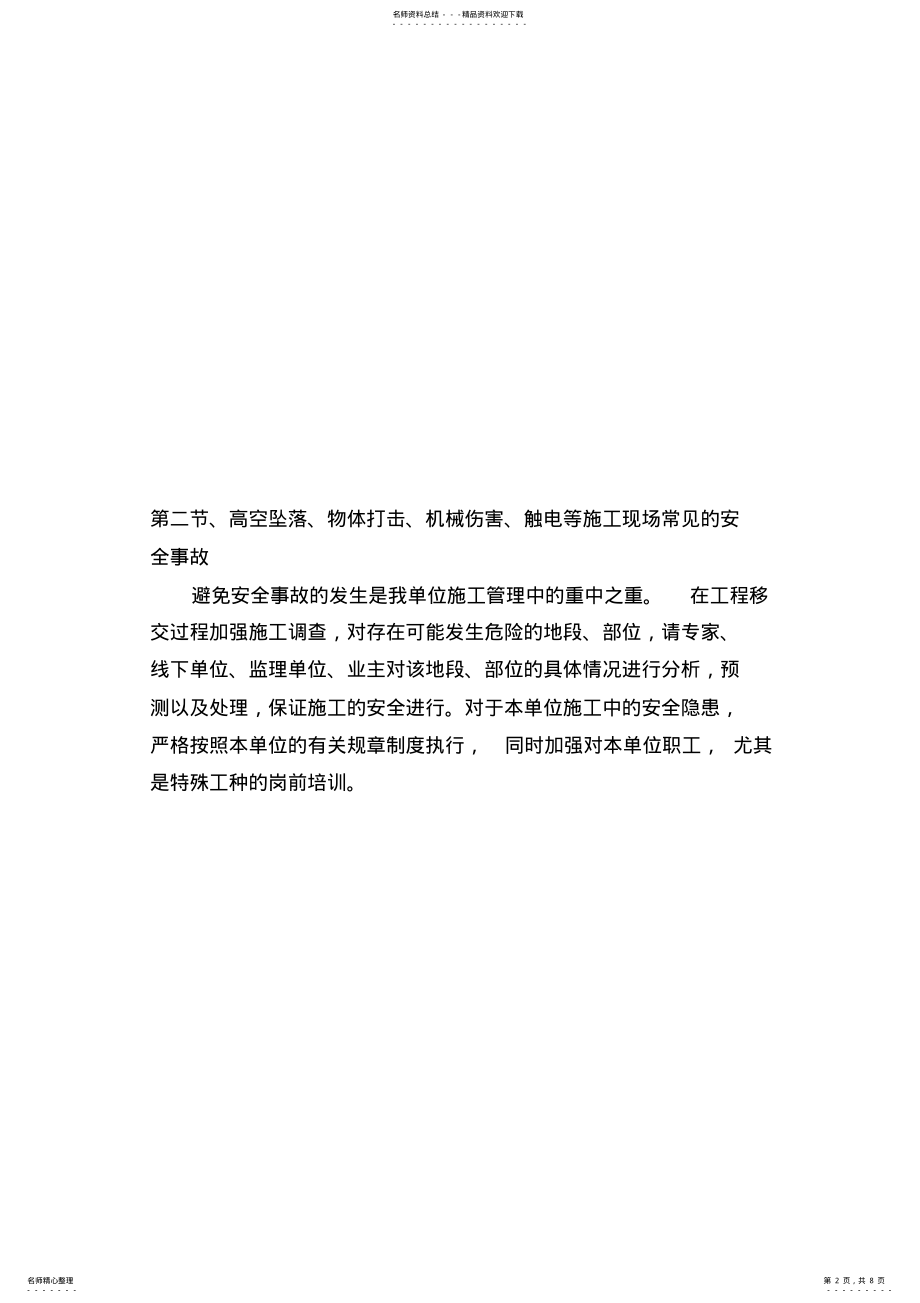 名师资料总结 - - -精品资料欢迎下载

第二节、高空坠落、物体打击、机械伤害、触电等施工现场常见的安全事故

避免安全事故的发生是我单位施工管理中的重中之重。 在工程移交过程加强施工调查，对存在可能发生危险的地段、部位，请专家、线下单位、监理单位、业主对该地段、部位的具体情况进行分析，预测以及处理，保证施工的安全进行。对于本单位施工中的安全隐患，严格按照本单位的有关规章制度执行， 同时加强对本单位职工， 尤其是特殊工种的岗前培训。

名师精心整理

第 2 页，共 8 页